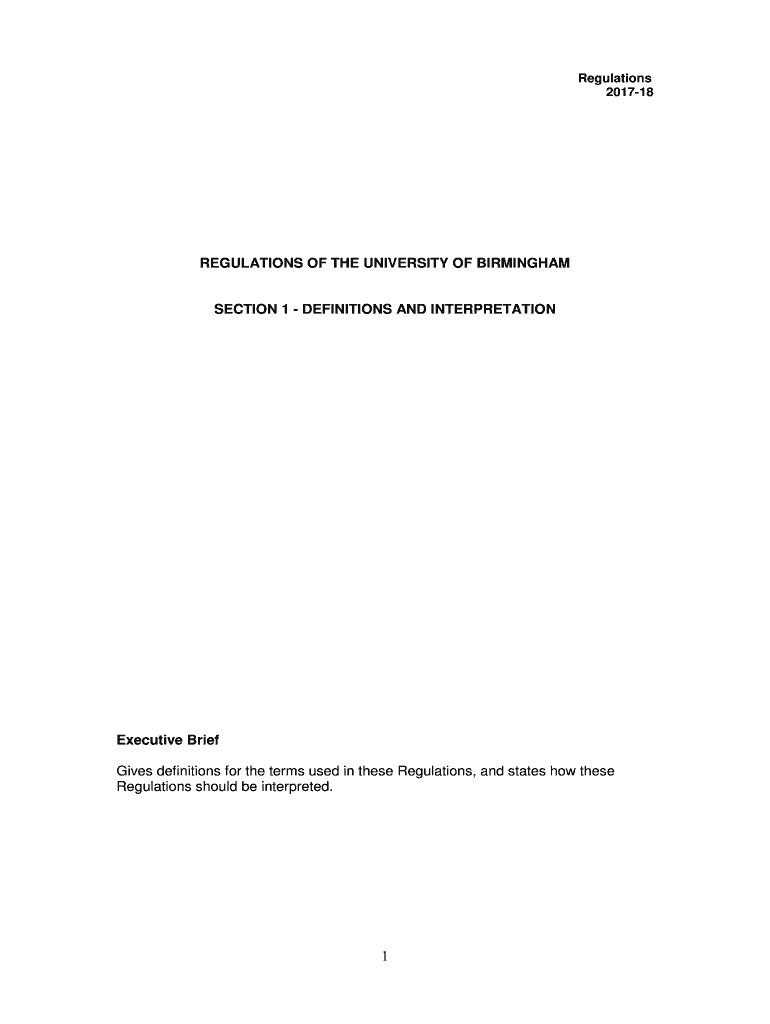 Regulations
2017-18

REGULATIONS OF THE UNIVERSITY OF BIRMINGHAM

SECTION 1 - DEFINITIONS AND INTERPRETATION

Executive Brief

Gives definitions for the terms used in these Regulations, and states how these Regulations should be interpreted.

1